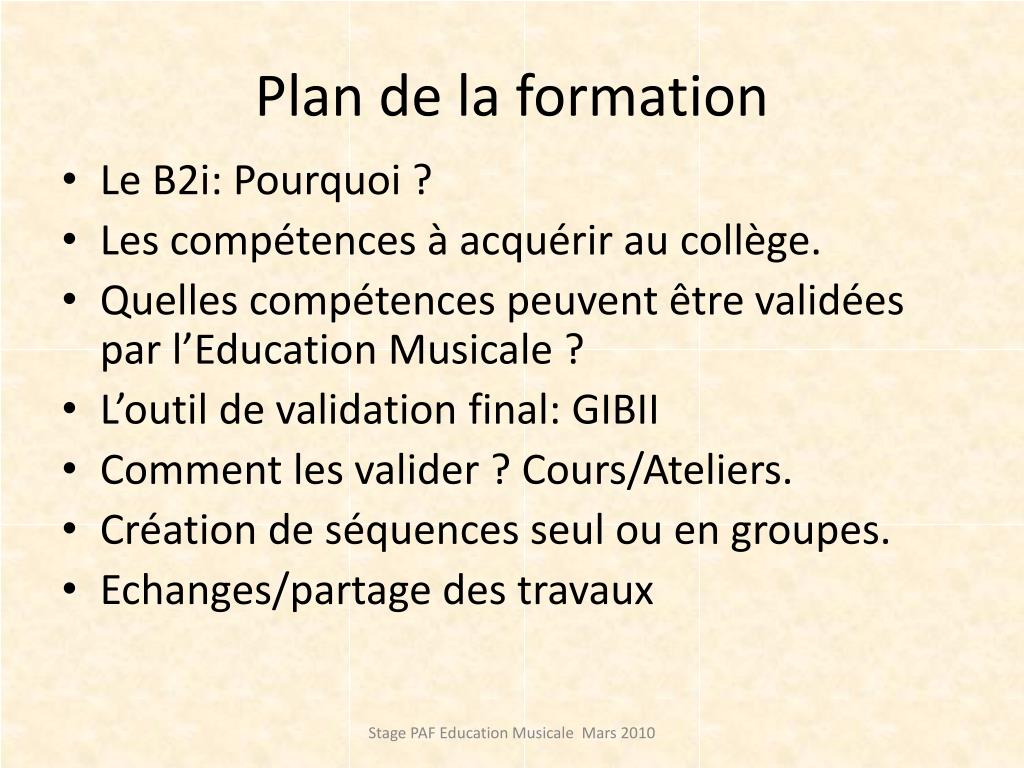 Plan de la formation

• Le B2i: Pourquoi ?
• Les compétences à acquérir au collège.
• Quelles compétences peuvent être validées par l'Education Musicale ?
• L'outil de validation final: GIBII
• Comment les valider ? Cours/Ateliers.
• Création de séquences seul ou en groupes.
• Echanges/partage des travaux

Stage PAF Education Musicale Mars 2010